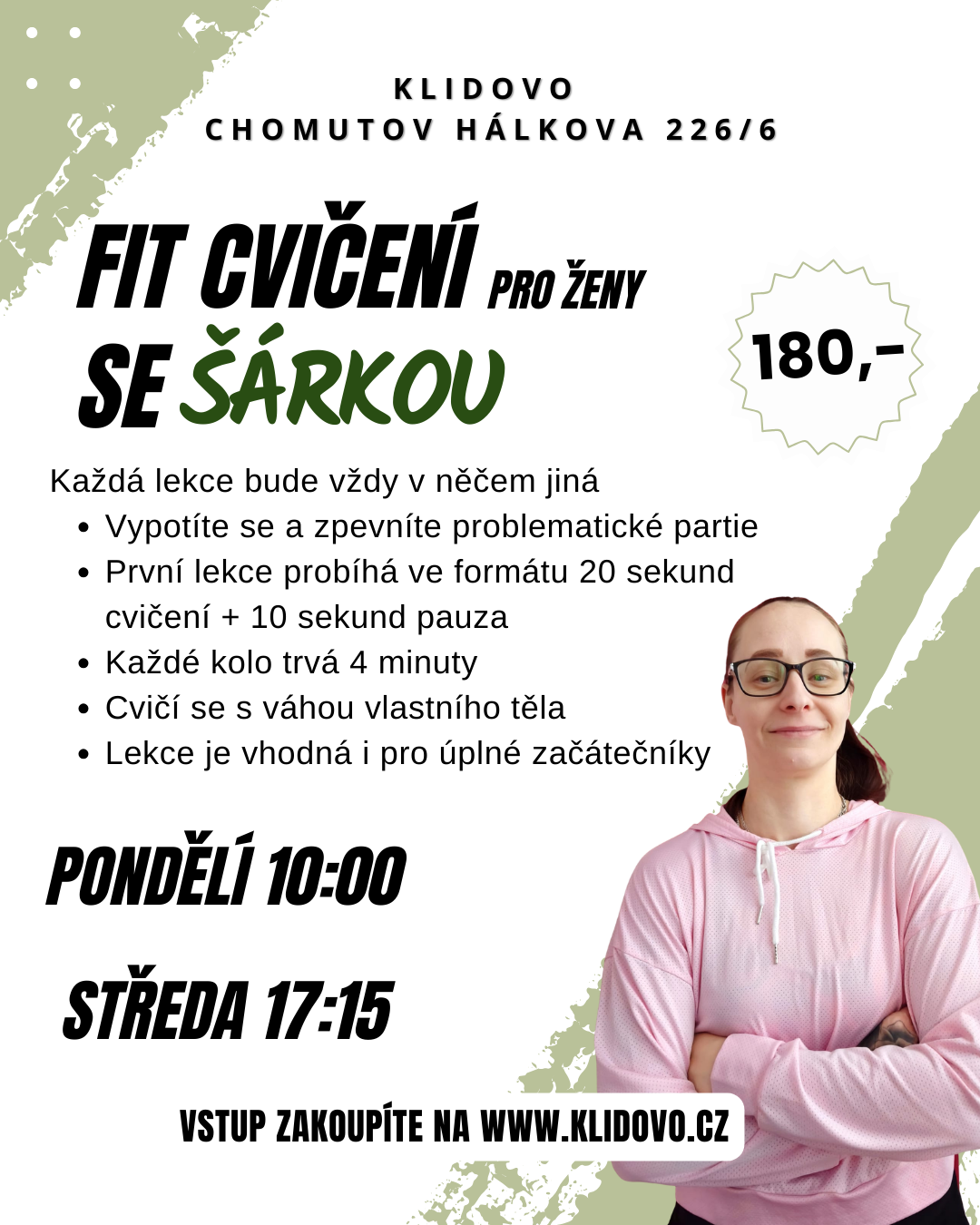 KLIDOVO
CHOMUTOV HÁLKOVA 226/6

FIT CVIČENÍ PRO ŽENY
SE ŠÁRKOU

180,-

Každá lekce bude vždy v něčem jiná
• Vypotíte se a zpevníte problematické partie
• První lekce probíhá ve formátu 20 sekund cvičení + 10 sekund pauza
• Každé kolo trvá 4 minuty
• Cvičí se s váhou vlastního těla
• Lekce je vhodná i pro úplné začátečníky

PONDĚLÍ 10:00

STŘEDA 17:15

VSTUP ZAKOUPÍTE NA WWW.KLIDOVO.CZ